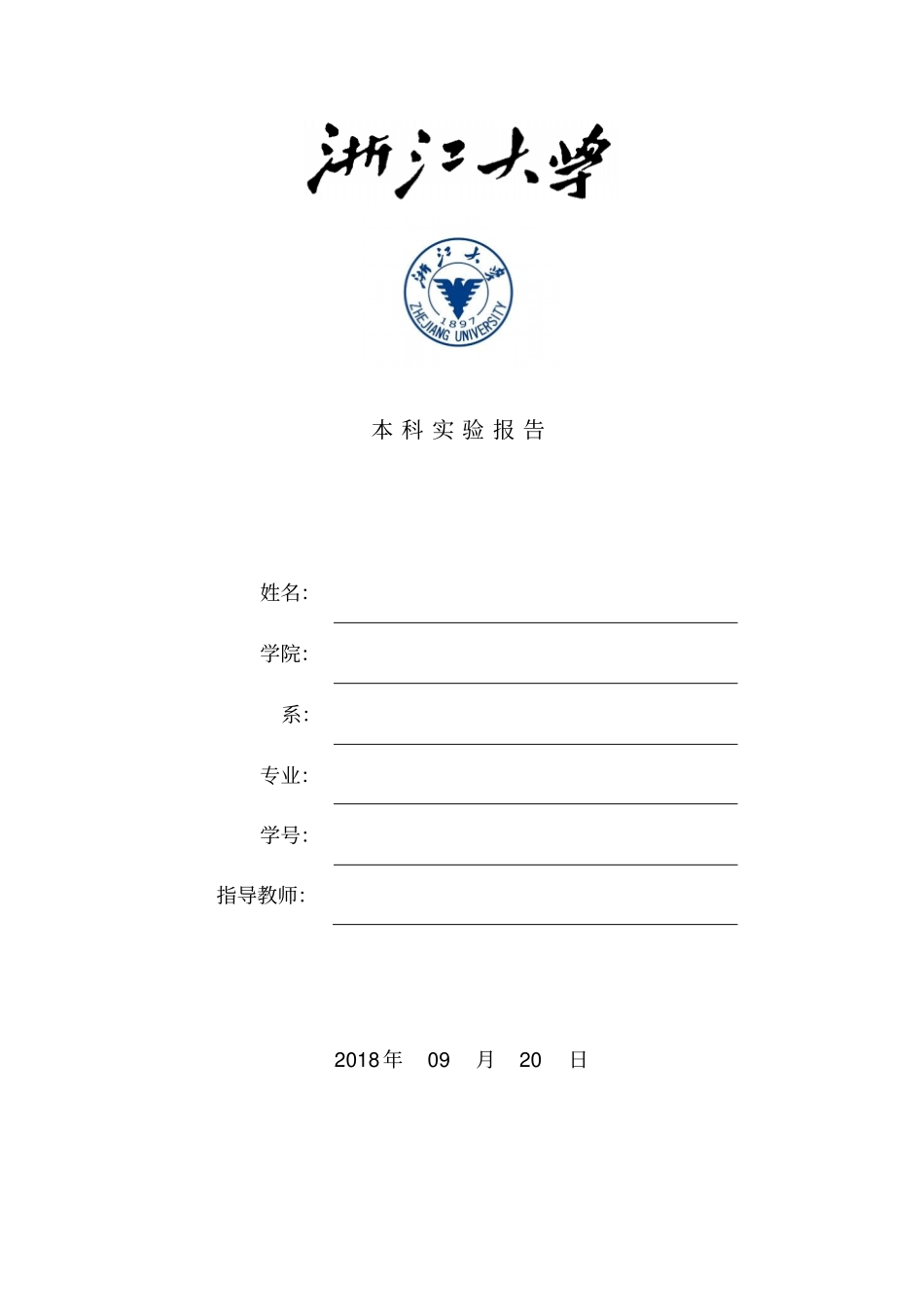 浙江大学

浙江大学
1897
ZHEJIANG UNIVERSITY

本科实验报告

姓名:

学院:

系:

专业:

学号:

指导教师:

2018年 09 月 20 日